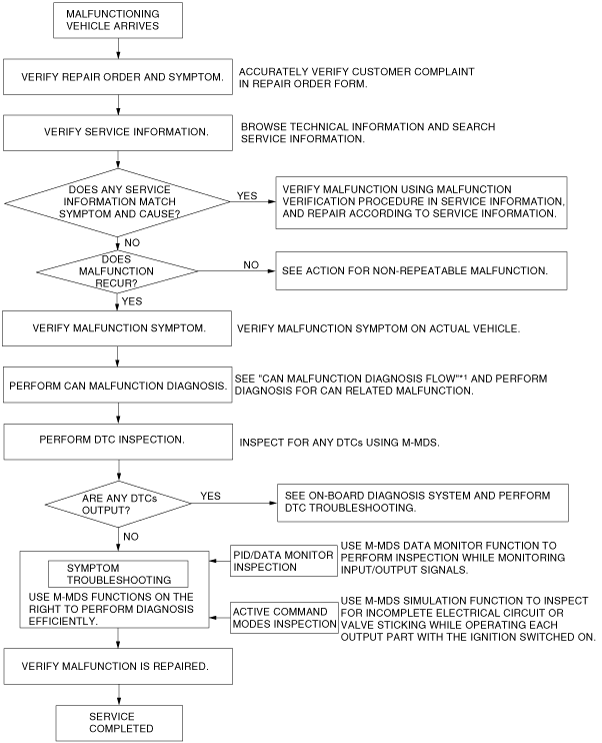 MALFUNCTIONING VEHICLE ARRIVES

VERIFY REPAIR ORDER AND SYMPTOM.

ACCURATELY VERIFY CUSTOMER COMPLAINT IN REPAIR ORDER FORM.

VERIFY SERVICE INFORMATION.

BROWSE TECHNICAL INFORMATION AND SEARCH SERVICE INFORMATION.

DOES ANY SERVICE INFORMATION MATCH SYMPTOM AND CAUSE?

YES

VERIFY MALFUNCTION USING MALFUNCTION VERIFICATION PROCEDURE IN SERVICE INFORMATION, AND REPAIR ACCORDING TO SERVICE INFORMATION.

NO

DOES MALFUNCTION RECUR?

NO

SEE ACTION FOR NON-REPEATABLE MALFUNCTION.

YES

VERIFY MALFUNCTION SYMPTOM.

VERIFY MALFUNCTION SYMPTOM ON ACTUAL VEHICLE.

PERFORM CAN MALFUNCTION DIAGNOSIS.

SEE "CAN MALFUNCTION DIAGNOSIS FLOW"*1 AND PERFORM DIAGNOSIS FOR CAN RELATED MALFUNCTION.

PERFORM DTC INSPECTION.

INSPECT FOR ANY DTCs USING M-MDS.

ARE ANY DTCs OUTPUT?

YES

SEE ON-BOARD DIAGNOSIS SYSTEM AND PERFORM DTC TROUBLESHOOTING.

NO

SYMPTOM TROUBLESHOOTING

USE M-MDS FUNCTIONS ON THE RIGHT TO PERFORM DIAGNOSIS EFFICIENTLY.

PID/DATA MONITOR INSPECTION

USE M-MDS DATA MONITOR FUNCTION TO PERFORM INSPECTION WHILE MONITORING INPUT/OUTPUT SIGNALS.

ACTIVE COMMAND MODES INSPECTION

USE M-MDS SIMULATION FUNCTION TO INSPECT FOR INCOMPLETE ELECTRICAL CIRCUIT OR VALVE STICKING WHILE OPERATING EACH OUTPUT PART WITH THE IGNITION SWITCHED ON.

VERIFY MALFUNCTION IS REPAIRED.

SERVICE COMPLETED